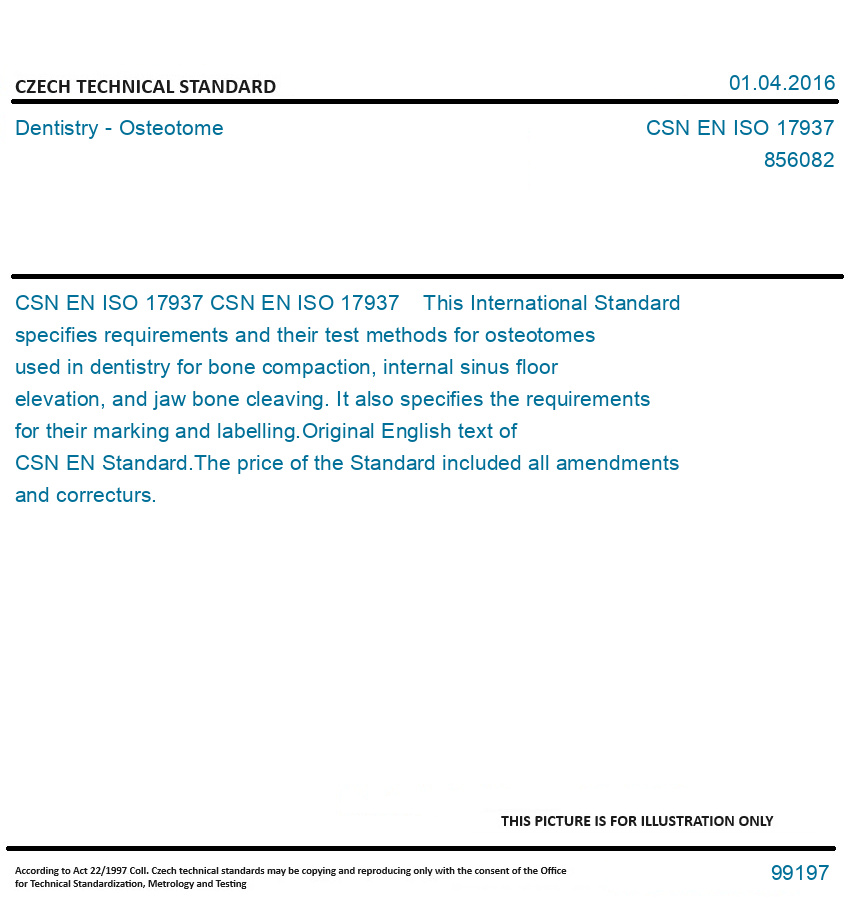 CZECH TECHNICAL STANDARD

01.04.2016

Dentistry - Osteotome

CSN EN ISO 17937
856082

CSN EN ISO 17937 CSN EN ISO 17937 This International Standard specifies requirements and their test methods for osteotomes used in dentistry for bone compaction, internal sinus floor elevation, and jaw bone cleaving. It also specifies the requirements for their marking and labelling.Original English text of CSN EN Standard.The price of the Standard included all amendments and correcturs.

THIS PICTURE IS FOR ILLUSTRATION ONLY

According to Act 22/1997 Coll. Czech technical standards may be copying and reproducing only with the consent of the Office for Technical Standardization, Metrology and Testing

99197